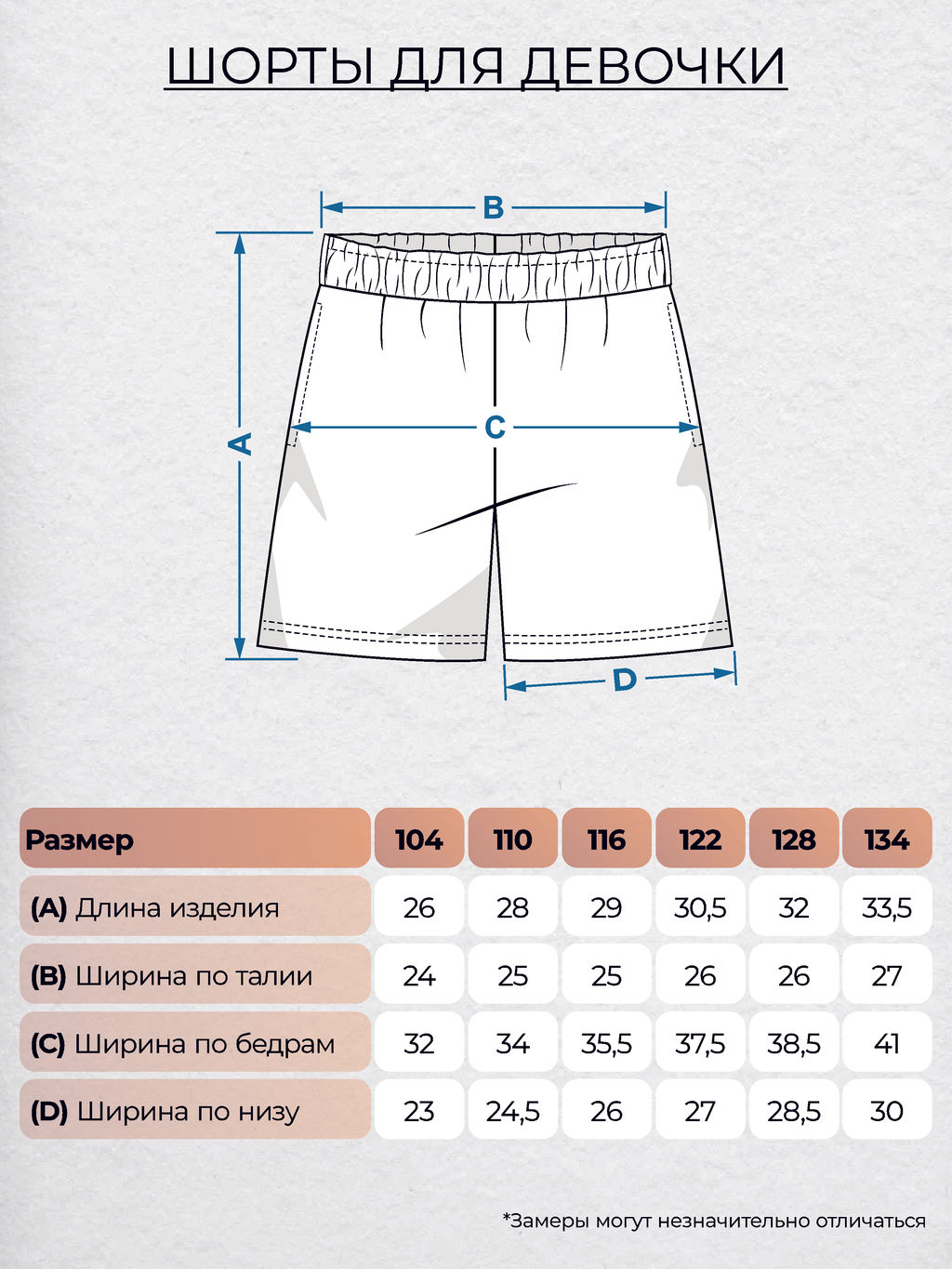 ШОРТЫ ДЛЯ ДЕВОЧКИ

B

A

C

D

| Размер | 104 | 110 | 116 | 122 | 128 | 134 |
|---|---|---|---|---|---|---|
| (A) Длина изделия | 26 | 28 | 29 | 30,5 | 32 | 33,5 |
| (B) Ширина по талии | 24 | 25 | 25 | 26 | 26 | 27 |
| (C) Ширина по бедрам | 32 | 34 | 35,5 | 37,5 | 38,5 | 41 |
| (D) Ширина по низу | 23 | 24,5 | 26 | 27 | 28,5 | 30 |

*Замеры могут незначительно отличаться